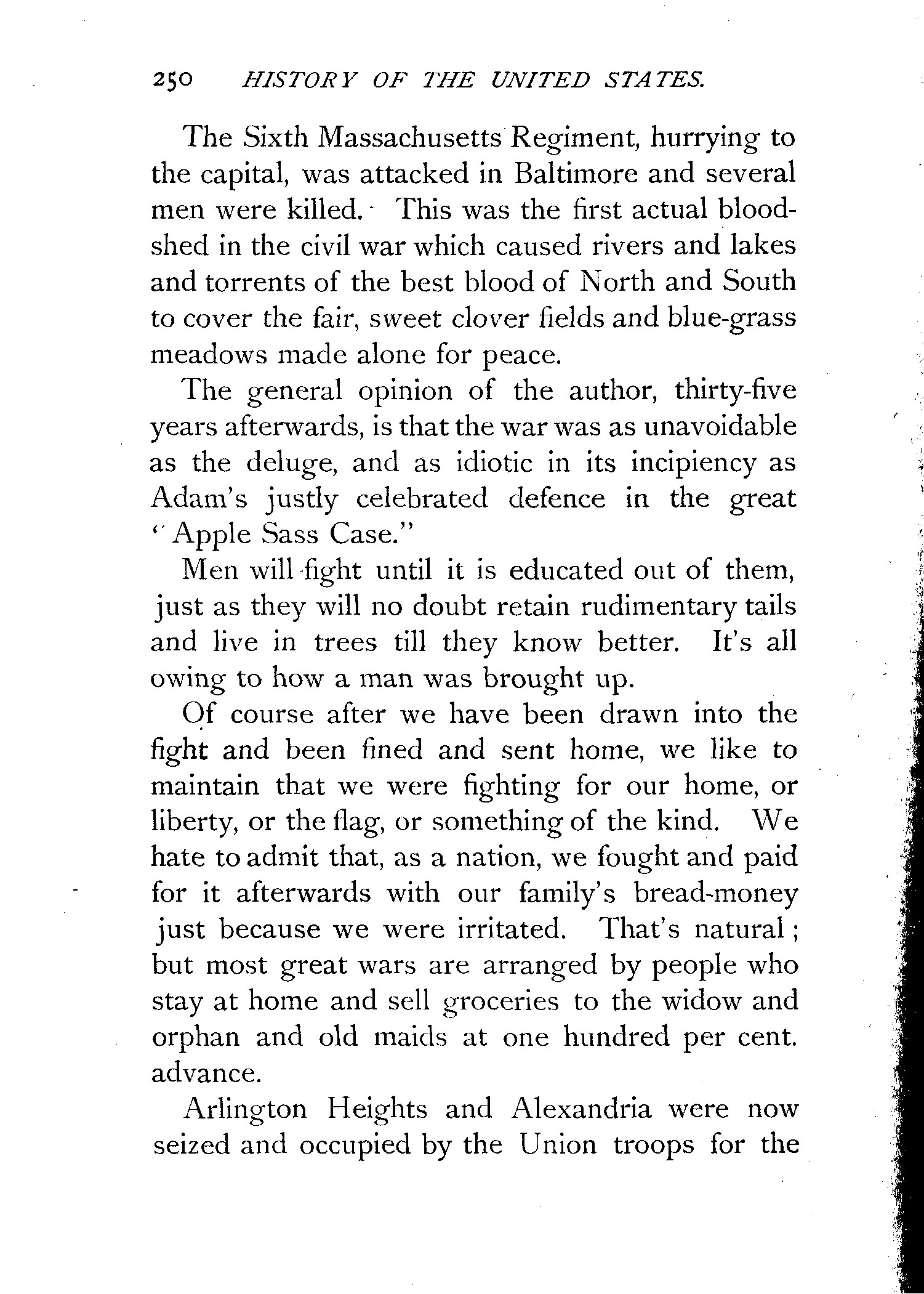 250 HISTORY OF THE UNITED STATES.

The Sixth Massachusetts Regiment, hurrying to the capital, was attacked in Baltimore and several men were killed. This was the first actual bloodshed in the civil war which caused rivers and lakes and torrents of the best blood of North and South to cover the fair, sweet clover fields and blue-grass meadows made alone for peace.

The general opinion of the author, thirty-five years afterwards, is that the war was as unavoidable as the deluge, and as idiotic in its incipiency as Adam's justly celebrated defence in the great "Apple Sass Case."

Men will fight until it is educated out of them, just as they will no doubt retain rudimentary tails and live in trees till they know better. It's all owing to how a man was brought up.

Of course after we have been drawn into the fight and been fined and sent home, we like to maintain that we were fighting for our home, or liberty, or the flag, or something of the kind. We hate to admit that, as a nation, we fought and paid for it afterwards with our family's bread-money just because we were irritated. That's natural; but most great wars are arranged by people who stay at home and sell groceries to the widow and orphan and old maids at one hundred per cent. advance.

Arlington Heights and Alexandria were now seized and occupied by the Union troops for the